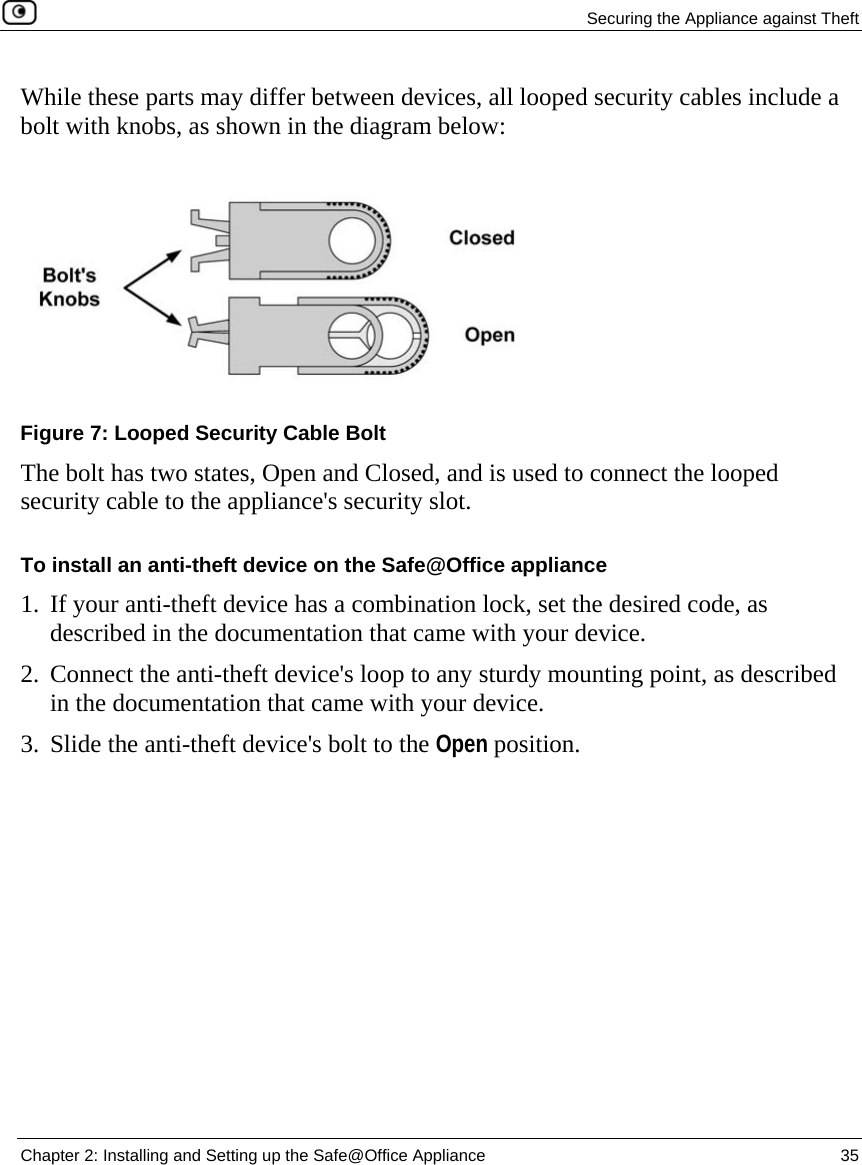 Securing the Appliance against Theft

While these parts may differ between devices, all looped security cables include a bolt with knobs, as shown in the diagram below:

Bolt's Knobs

Closed

Open

Figure 7: Looped Security Cable Bolt

The bolt has two states, Open and Closed, and is used to connect the looped security cable to the appliance's security slot.

To install an anti-theft device on the Safe@Office appliance

1. If your anti-theft device has a combination lock, set the desired code, as described in the documentation that came with your device.

2. Connect the anti-theft device's loop to any sturdy mounting point, as described in the documentation that came with your device.

3. Slide the anti-theft device's bolt to the Open position.

Chapter 2: Installing and Setting up the Safe@Office Appliance 35